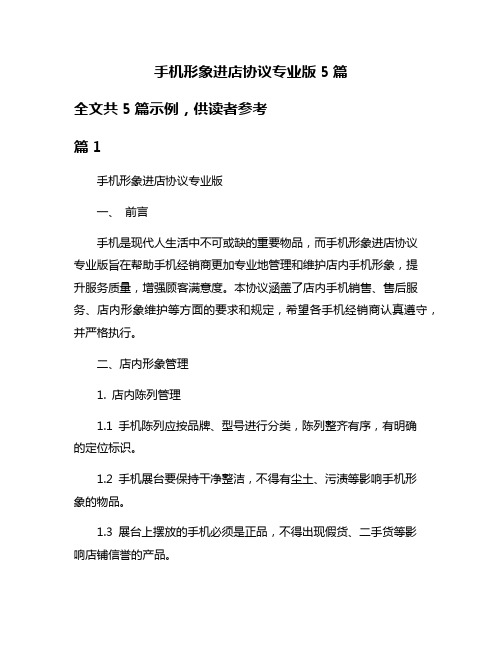 手机形象进店协议专业版 5 篇

全文共 5 篇示例，供读者参考

篇 1

手机形象进店协议专业版

一、 前言

手机是现代人生活中不可或缺的重要物品，而手机形象进店协议专业版旨在帮助手机经销商更加专业地管理和维护店内手机形象，提升服务质量，增强顾客满意度。本协议涵盖了店内手机销售、售后服务、店内形象维护等方面的要求和规定，希望各手机经销商认真遵守，并严格执行。

二、店内形象管理

1. 店内陈列管理

1.1 手机陈列应按品牌、型号进行分类，陈列整齐有序，有明确的定位标识。

1.2 手机展台要保持干净整洁，不得有尘土、污渍等影响手机形象的物品。

1.3 展台上摆放的手机必须是正品，不得出现假货、二手货等影响店铺信誉的产品。